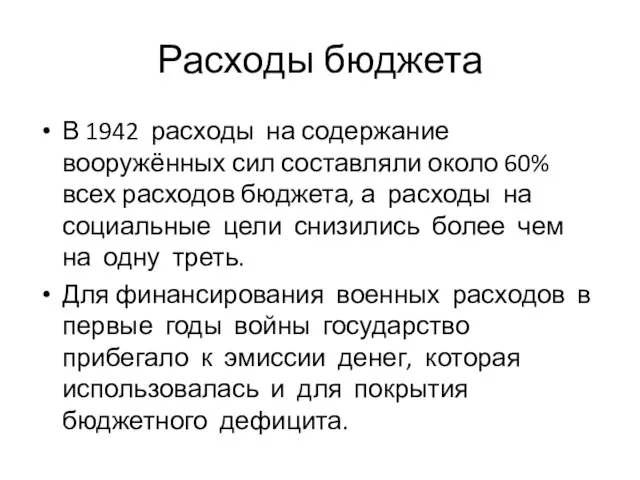 Расходы бюджета

• В 1942 расходы на содержание вооружённых сил составляли около 60% всех расходов бюджета, а расходы на социальные цели снизились более чем на одну треть.

• Для финансирования военных расходов в первые годы войны государство прибегало к эмиссии денег, которая использовалась и для покрытия бюджетного дефицита.